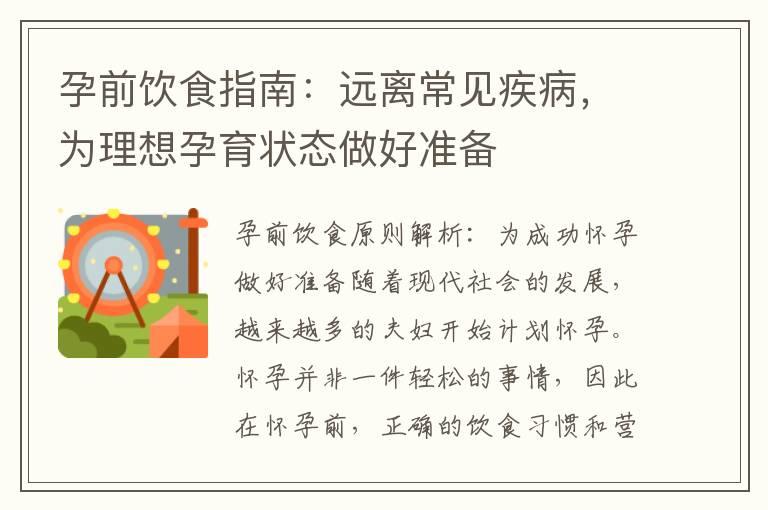 孕前饮食指南：远离常见疾病，为理想孕育状态做好准备

孕前饮食原则解析：为成功怀孕做好准备随着现代社会的发展，越来越多的夫妇开始计划怀孕。怀孕并非一件轻松的事情，因此在怀孕前，正确的饮食习惯和营